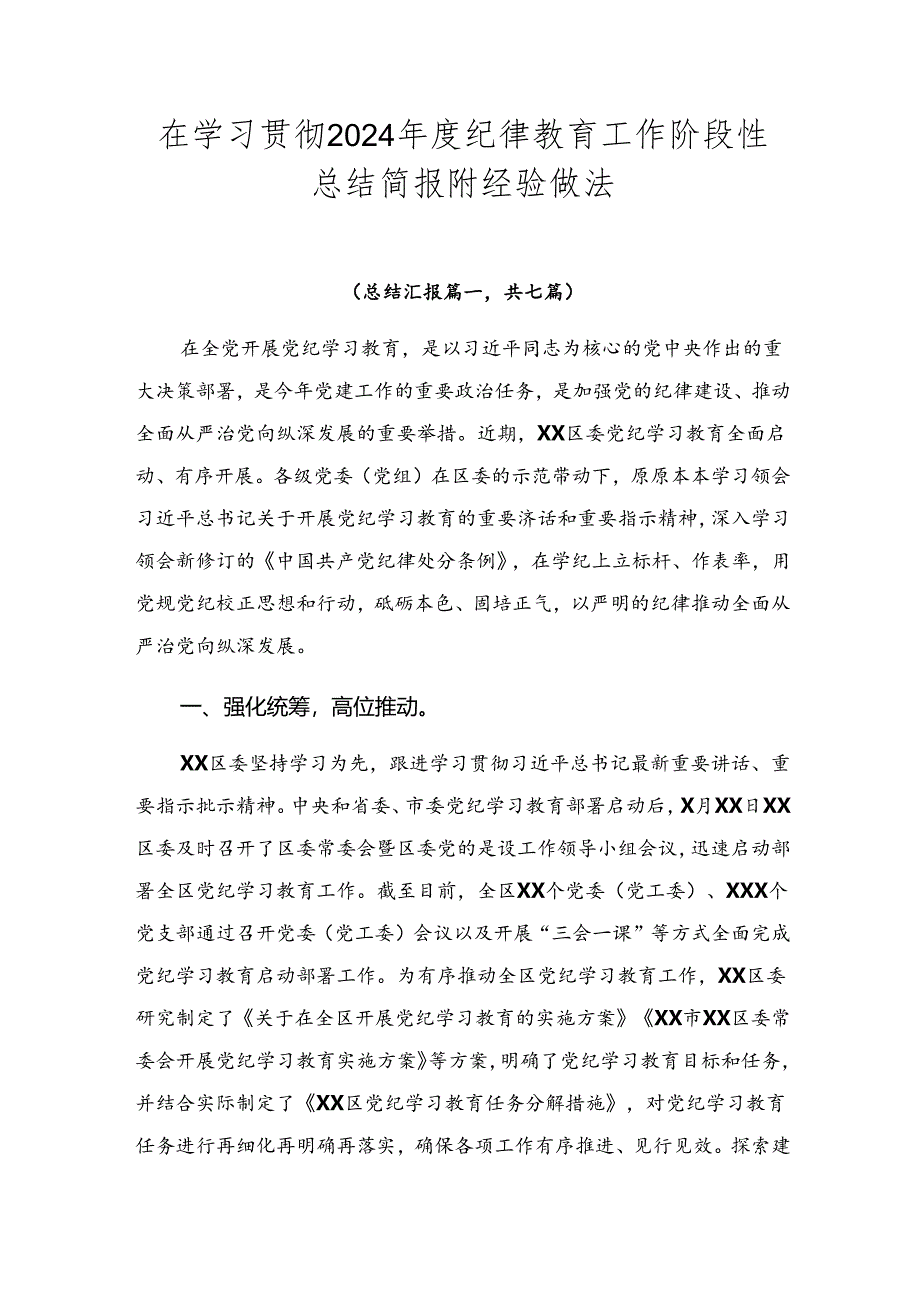 在学习贯彻2024年度纪律教育工作阶段性总结简报附经验做法

（总结汇报篇一，共七篇）

在全党开展党纪学习教育，是以习近平同志为核心的党中央作出的重大决策部署，是今年党建工作的重要政治任务，是加强党的纪律建设、推动全面从严治党向纵深发展的重要举措。近期，XX区委党纪学习教育全面启动、有序开展。各级党委（党组）在区委的示范带动下，原原本本学习领会习近平总书记关于开展党纪学习教育的重要济话和重要指示精神，深入学习领会新修订的《中国共产党纪律处分条例》，在学纪上立标杆、作表率，用党规党纪校正思想和行动，砥砺本色、固培正气，以严明的纪律推动全面从严治党向纵深发展。

一、强化统筹，高位推动。

XX区委坚持学习为先，跟进学习贯彻习近平总书记最新重要讲话、重要指示批示精神。中央和省委、市委党纪学习教育部署启动后，X月XX日XX区委及时召开了区委常委会暨区委党的是设工作领导小组会议，迅速启动部署全区党纪学习教育工作。截至目前，全区XX个党委（党工委）、XXX个党支部通过召开党委（党工委）会议以及开展“三会一课”等方式全面完成党纪学习教育启动部署工作。为有序推动全区党纪学习教育工作，XX区委研究制定了《关于在全区开展党纪学习教育的实施方案》《XX市XX区委常委会开展党纪学习教育实施方案》等方案，明确了党纪学习教育目标和任务，并结合实际制定了《XX区党纪学习教育任务分解措施》，对党纪学习教育任务进行再细化再明确再落实，确保各项工作有序推进、见行见效。探索建